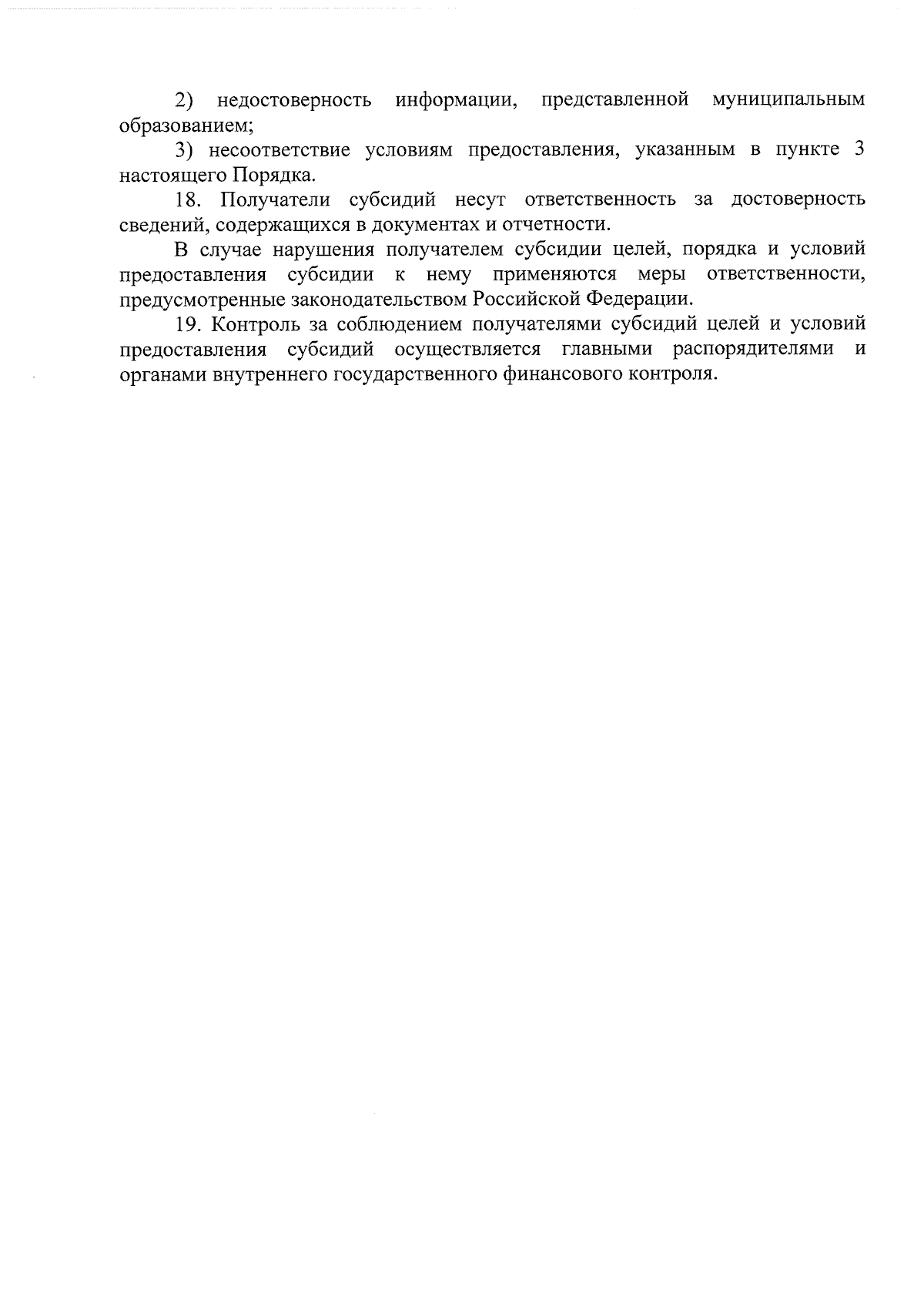 2) недостоверность информации, представленной муниципальным образованием;

3) несоответствие условиям предоставления, указанным в пункте 3 настоящего Порядка.

18. Получатели субсидий несут ответственность за достоверность сведений, содержащихся в документах и отчетности.

В случае нарушения получателем субсидии целей, порядка и условий предоставления субсидии к нему применяются меры ответственности, предусмотренные законодательством Российской Федерации.

19. Контроль за соблюдением получателями субсидий целей и условий предоставления субсидий осуществляется главными распорядителями и органами внутреннего государственного финансового контроля.